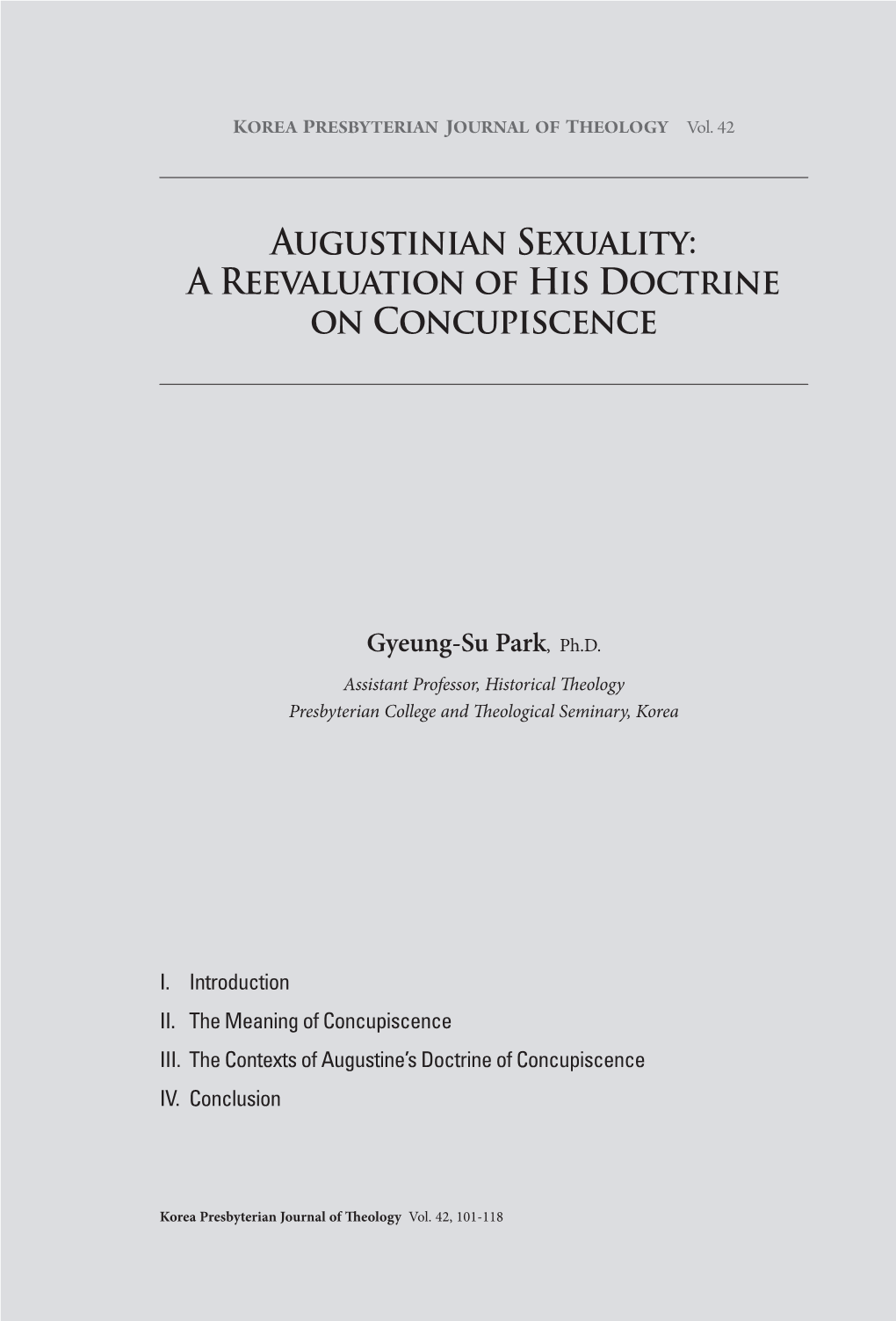 KOREA PRESBYTERIAN JOURNAL OF THEOLOGY Vol. 42

AUGUSTINIAN SEXUALITY: A REEVALUATION OF HIS DOCTRINE ON CONCUPISCENCE

Gyeung-Su Park, Ph.D.

Assistant Professor, Historical Theology
Presbyterian College and Theological Seminary, Korea

I. Introduction
II. The Meaning of Concupiscence
III. The Contexts of Augustine's Doctrine of Concupiscence
IV. Conclusion

Korea Presbyterian Journal of Theology Vol. 42, 101-118